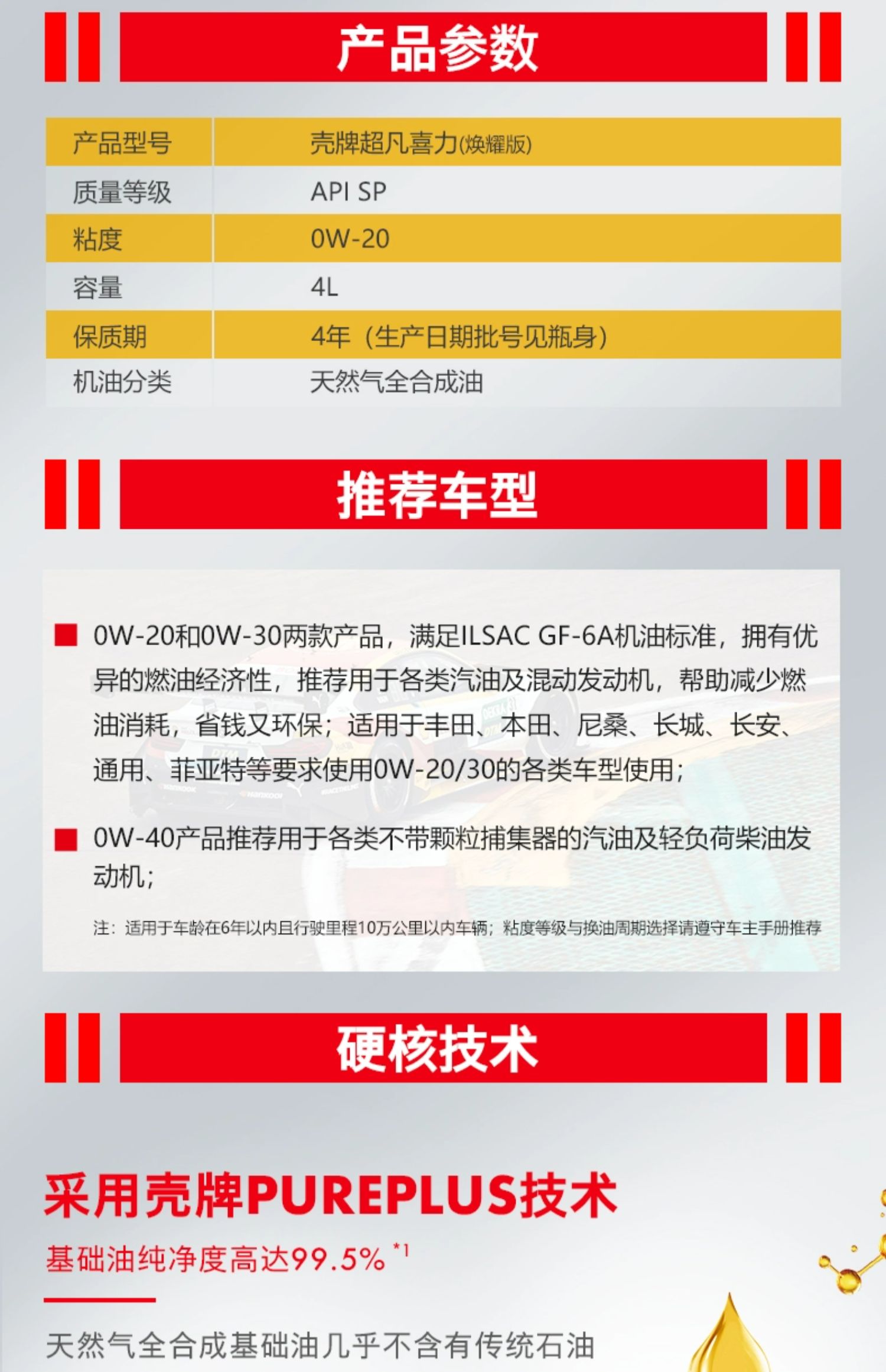 产品参数

| 产品型号 | 壳牌超凡喜力(焕耀版) |
|---|---|
| 质量等级 | API SP |
| 粘度 | 0W-20 |
| 容量 | 4L |
| 保质期 | 4年（生产日期批号见瓶身） |
| 机油分类 | 天然气全合成油 |

推荐车型

0W-20和0W-30两款产品，满足ILSAC GF-6A机油标准，拥有优异的燃油经济性，推荐用于各类汽油及混动发动机，帮助减少燃油消耗，省钱又环保；适用于丰田、本田、尼桑、长城、长安、通用、菲亚特等要求使用0W-20/30的各类车型使用；

0W-40产品推荐用于各类不带颗粒捕集器的汽油及轻负荷柴油发动机；

注：适用于车龄在6年以内且行驶里程10万公里以内车辆；粘度等级与换油周期选择请遵守车主手册推荐

硬核技术

采用壳牌PUREPLUS技术

基础油纯净度高达99.5% *1

天然气全合成基础油几乎不含有传统石油